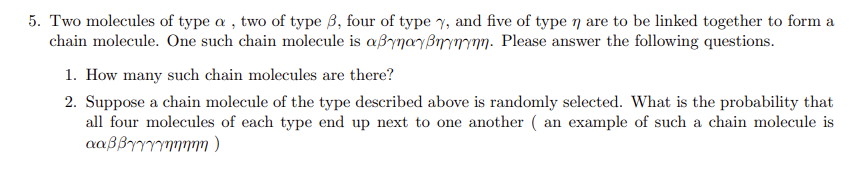 5. Two molecules of type $\alpha$ , two of type $\beta$, four of type $\gamma$, and five of type $\eta$ are to be linked together to form a chain molecule. One such chain molecule is $\alpha\beta\gamma\eta\alpha\gamma\beta\eta\gamma\eta\gamma\eta\eta$. Please answer the following questions.

1. How many such chain molecules are there?

2. Suppose a chain molecule of the type described above is randomly selected. What is the probability that all four molecules of each type end up next to one another ( an example of such a chain molecule is $\alpha\alpha\beta\beta\gamma\gamma\gamma\gamma\eta\eta\eta\eta\eta$ )